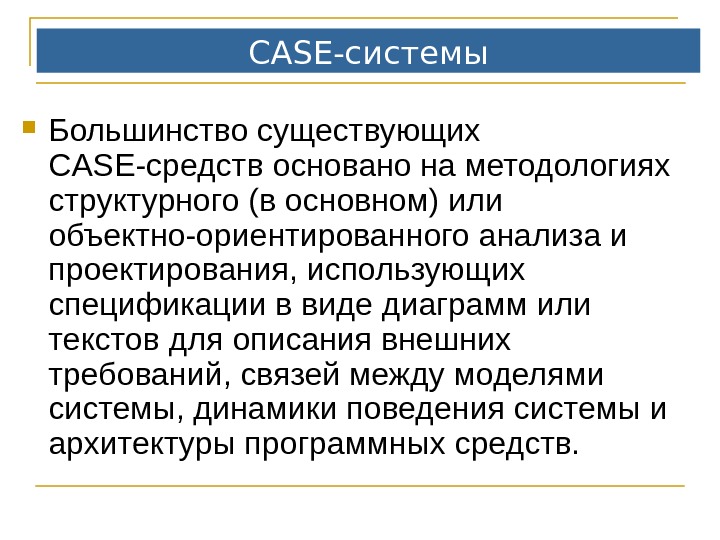 CASE-системы

Большинство существующих CASE-средств основано на методологиях структурного (в основном) или объектно-ориентированного анализа и проектирования, использующих спецификации в виде диаграмм или текстов для описания внешних требований, связей между моделями системы, динамики поведения системы и архитектуры программных средств.